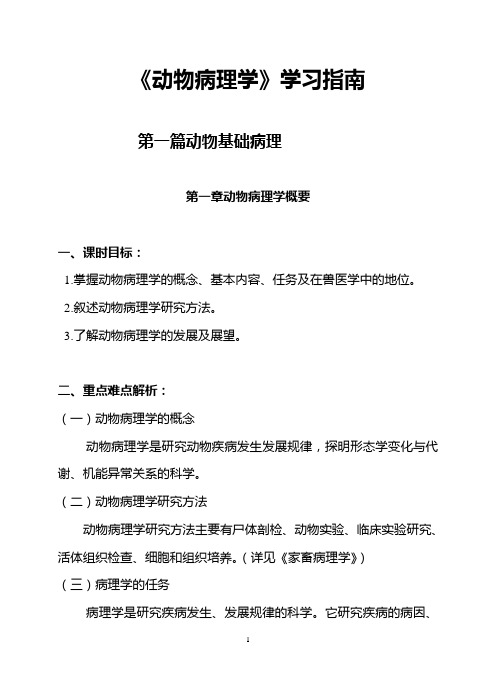 《动物病理学》学习指南

第一篇动物基础病理

第一章动物病理学概要

一、课时目标：

1.掌握动物病理学的概念、基本内容、任务及在兽医学中的地位。

2.叙述动物病理学研究方法。

3.了解动物病理学的发展及展望。

二、重点难点解析：

（一）动物病理学的概念

动物病理学是研究动物疾病发生发展规律，探明形态学变化与代谢、机能异常关系的科学。

（二）动物病理学研究方法

动物病理学研究方法主要有尸体剖检、动物实验、临床实验研究、活体组织检查、细胞和组织培养。（详见《家畜病理学》）

（三）病理学的任务

病理学是研究疾病发生、发展规律的科学。它研究疾病的病因、

1